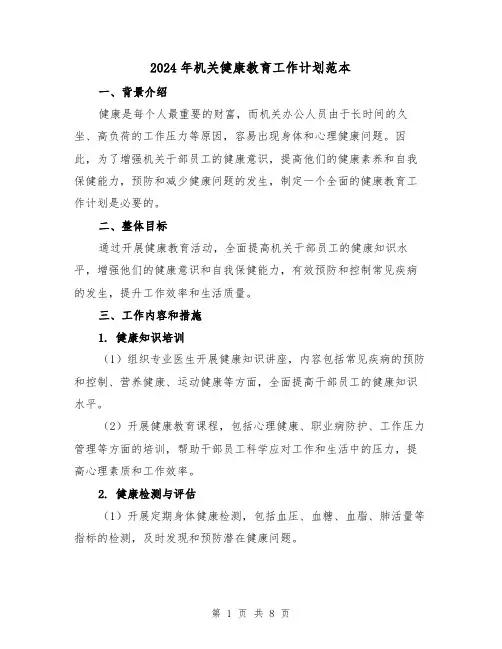 2024年机关健康教育工作计划范本

一、背景介绍

健康是每个人最重要的财富，而机关办公人员由于长时间的久坐、高负荷的工作压力等原因，容易出现身体和心理健康问题。因此，为了增强机关干部员工的健康意识，提高他们的健康素养和自我保健能力，预防和减少健康问题的发生，制定一个全面的健康教育工作计划是必要的。

二、整体目标

通过开展健康教育活动，全面提高机关干部员工的健康知识水平，增强他们的健康意识和自我保健能力，有效预防和控制常见疾病的发生，提升工作效率和生活质量。

三、工作内容和措施

1. 健康知识培训

（1）组织专业医生开展健康知识讲座，内容包括常见疾病的预防和控制、营养健康、运动健康等方面，全面提高干部员工的健康知识水平。

（2）开展健康教育课程，包括心理健康、职业病防护、工作压力管理等方面的培训，帮助干部员工科学应对工作和生活中的压力，提高心理素质和工作效率。

2. 健康检测与评估

（1）开展定期身体健康检测，包括血压、血糖、血脂、肺活量等指标的检测，及时发现和预防潜在健康问题。

第 1 页 共 8 页